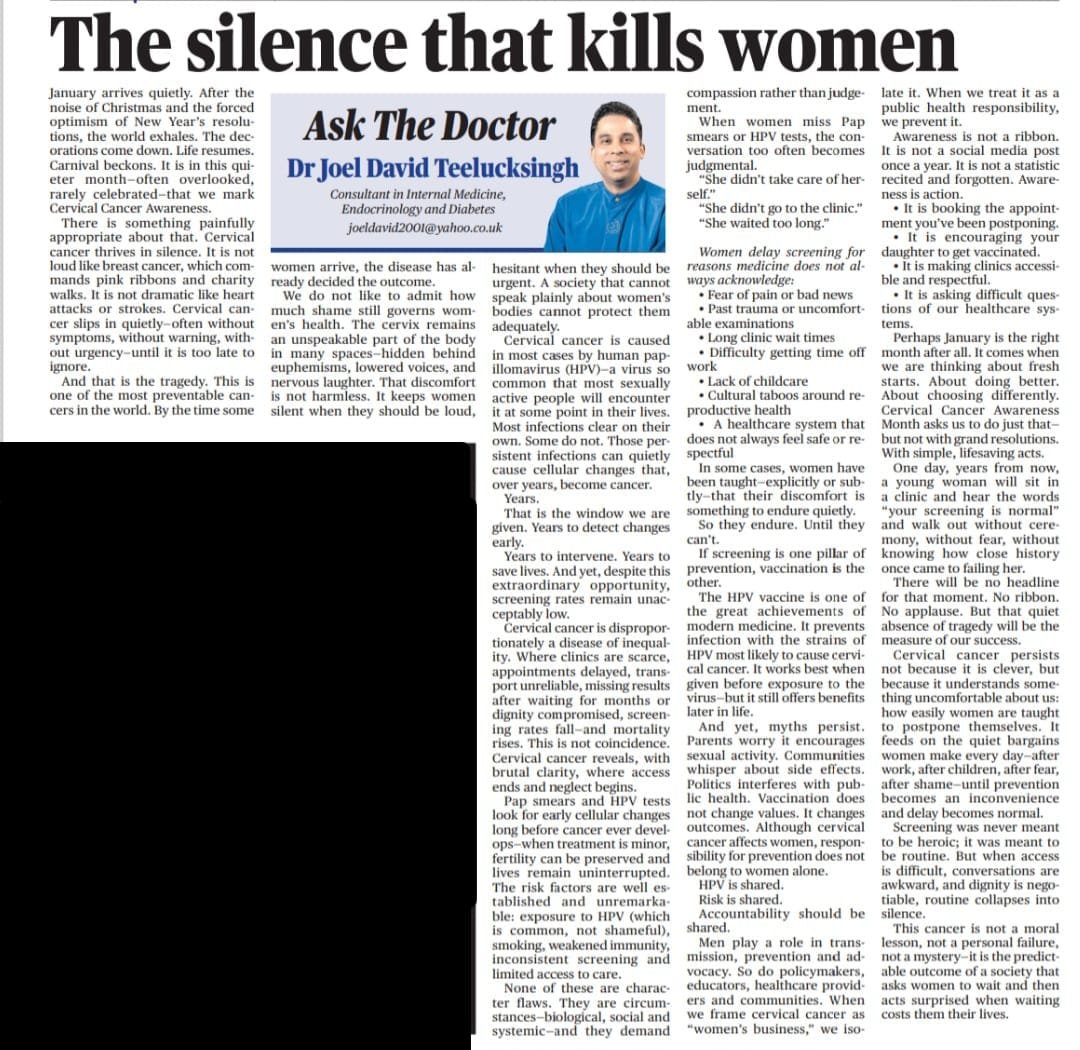 The silence that kills women

Ask The Doctor
Dr Joel David Teelucksingh
Consultant in Internal Medicine, Endocrinology and Diabetes
joeldavid2001@yahoo.co.uk

January arrives quietly. After the noise of Christmas and the forced optimism of New Year's resolutions, the world exhales. The decorations come down. Life resumes. Carnival beckons. It is in this quieter month–often overlooked, rarely celebrated–that we mark Cervical Cancer Awareness.

There is something painfully appropriate about that. Cervical cancer thrives in silence. It is not loud like breast cancer, which commands pink ribbons and charity walks. It is not dramatic like heart attacks or strokes. Cervical cancer slips in quietly–often without symptoms, without warning, without urgency–until it is too late to ignore.

And that is the tragedy. This is one of the most preventable cancers in the world. By the time some women arrive, the disease has already decided the outcome.

We do not like to admit how much shame still governs women's health. The cervix remains an unspeakable part of the body in many spaces–hidden behind euphemisms, lowered voices, and nervous laughter. That discomfort is not harmless. It keeps women silent when they should be loud, hesitant when they should be urgent. A society that cannot speak plainly about women's bodies cannot protect them adequately.

Cervical cancer is caused in most cases by human papillomavirus (HPV)–a virus so common that most sexually active people will encounter it at some point in their lives. Most infections clear on their own. Some do not. Those persistent infections can quietly cause cellular changes that, over years, become cancer.

Years.

That is the window we are given. Years to detect changes early.

Years to intervene. Years to save lives. And yet, despite this extraordinary opportunity, screening rates remain unacceptably low.

Cervical cancer is disproportionately a disease of inequality. Where clinics are scarce, appointments delayed, transport unreliable, missing results after waiting for months or dignity compromised, screening rates fall–and mortality rises. This is not coincidence. Cervical cancer reveals, with brutal clarity, where access ends and neglect begins.

Pap smears and HPV tests look for early cellular changes long before cancer ever develops–when treatment is minor, fertility can be preserved and lives remain uninterrupted. The risk factors are well established and unremarkable: exposure to HPV (which is common, not shameful), smoking, weakened immunity, inconsistent screening and limited access to care.

None of these are character flaws. They are circumstances–biological, social and systemic–and they demand compassion rather than judgement.

When women miss Pap smears or HPV tests, the conversation too often becomes judgmental.

"She didn't take care of herself."

"She didn't go to the clinic."

"She waited too long."

Women delay screening for reasons medicine does not always acknowledge:

• Fear of pain or bad news
• Past trauma or uncomfortable examinations
• Long clinic wait times
• Difficulty getting time off work
• Lack of childcare
• Cultural taboos around reproductive health
• A healthcare system that does not always feel safe or respectful

In some cases, women have been taught–explicitly or subtly–that their discomfort is something to endure quietly.

So they endure. Until they can't.

If screening is one pillar of prevention, vaccination is the other.

The HPV vaccine is one of the great achievements of modern medicine. It prevents infection with the strains of HPV most likely to cause cervical cancer. It works best when given before exposure to the virus–but it still offers benefits later in life.

And yet, myths persist. Parents worry it encourages sexual activity. Communities whisper about side effects. Politics interferes with public health. Vaccination does not change values. It changes outcomes. Although cervical cancer affects women, responsibility for prevention does not belong to women alone.

HPV is shared.

Risk is shared.

Accountability should be shared.

Men play a role in transmission, prevention and advocacy. So do policymakers, educators, healthcare providers and communities. When we frame cervical cancer as "women's business," we isolate it. When we treat it as a public health responsibility, we prevent it.

Awareness is not a ribbon. It is not a social media post once a year. It is not a statistic recited and forgotten. Awareness is action.

• It is booking the appointment you've been postponing.
• It is encouraging your daughter to get vaccinated.
• It is making clinics accessible and respectful.
• It is asking difficult questions of our healthcare systems.

Perhaps January is the right month after all. It comes when we are thinking about fresh starts. About doing better. About choosing differently. Cervical Cancer Awareness Month asks us to do just that–but not with grand resolutions. With simple, lifesaving acts.

One day, years from now, a young woman will sit in a clinic and hear the words "your screening is normal" and walk out without ceremony, without fear, without knowing how close history once came to failing her.

There will be no headline for that moment. No ribbon. No applause. But that quiet absence of tragedy will be the measure of our success.

Cervical cancer persists not because it is clever, but because it understands something uncomfortable about us: how easily women are taught to postpone themselves. It feeds on the quiet bargains women make every day–after work, after children, after fear, after shame–until prevention becomes an inconvenience and delay becomes normal.

Screening was never meant to be heroic; it was meant to be routine. But when access is difficult, conversations are awkward, and dignity is negotiable, routine collapses into silence.

This cancer is not a moral lesson, not a personal failure, not a mystery–it is the predictable outcome of a society that asks women to wait and then acts surprised when waiting costs them their lives.